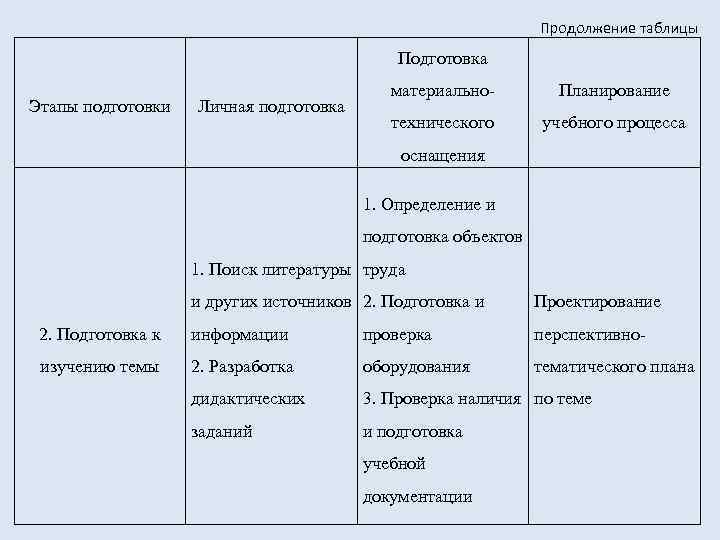 Продолжение таблицы

| Этапы подготовки | Личная подготовка | Подготовка материально-технического оснащения | Планирование учебного процесса |
|---|---|---|---|
| 2. Подготовка к изучению темы | 1. Поиск литературы и других источников информации 2. Разработка дидактических заданий | 1. Определение и подготовка объектов труда 2. Подготовка и проверка оборудования 3. Проверка наличия и подготовка учебной документации | Проектирование перспективно-тематического плана по теме |